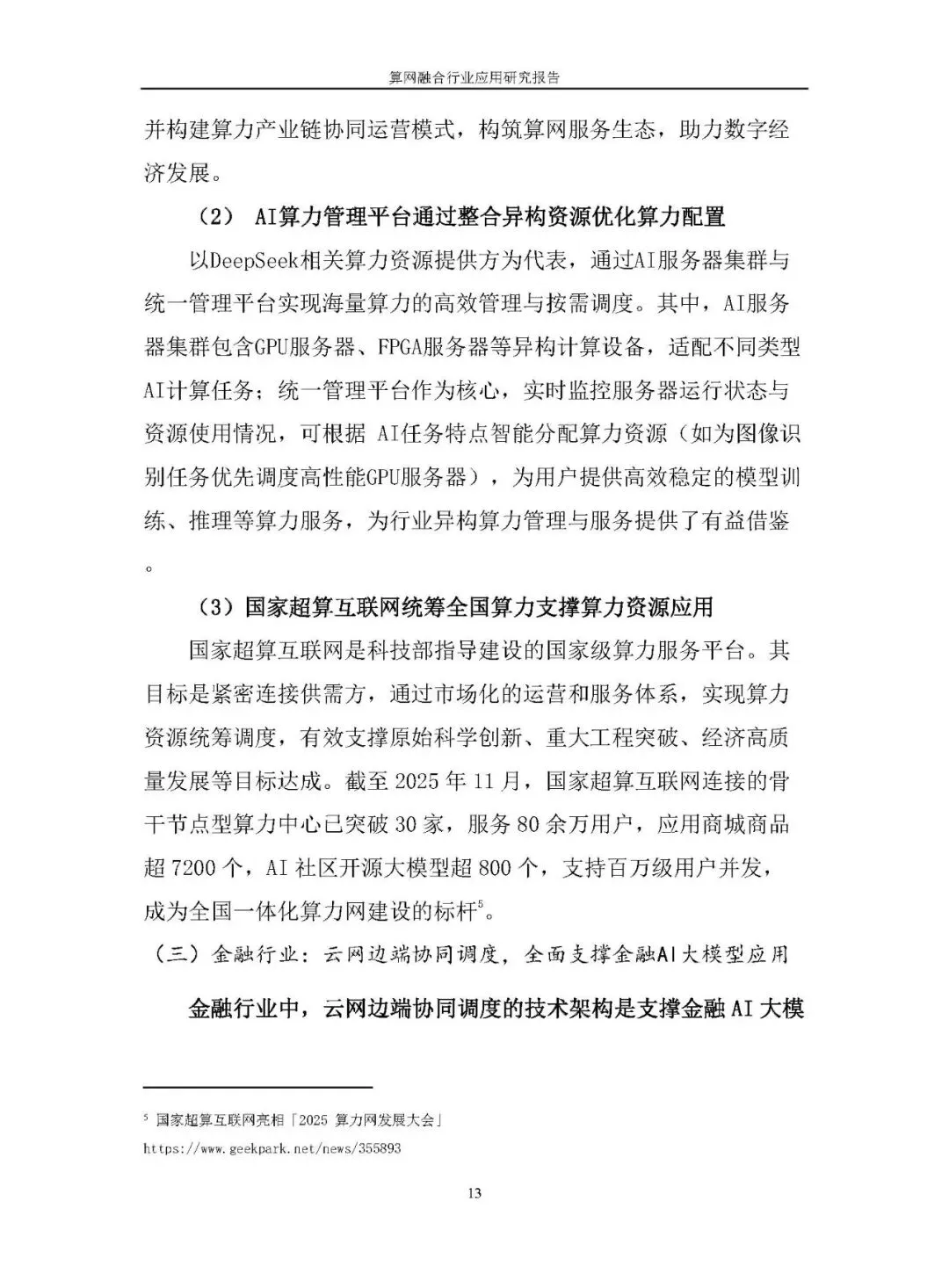 算网融合行业应用研究报告

并构建算力产业链协同运营模式，构筑算网服务生态，助力数字经济发展。

（2） AI算力管理平台通过整合异构资源优化算力配置

以DeepSeek相关算力资源提供方为代表，通过AI服务器集群与统一管理平台实现海量算力的高效管理与按需调度。其中，AI服务器集群包含GPU服务器、FPGA服务器等异构计算设备，适配不同类型AI计算任务；统一管理平台作为核心，实时监控服务器运行状态与资源使用情况，可根据 AI任务特点智能分配算力资源（如为图像识别任务优先调度高性能GPU服务器），为用户提供高效稳定的模型训练、推理等算力服务，为行业异构算力管理与服务提供了有益借鉴。

（3）国家超算互联网统筹全国算力支撑算力资源应用

国家超算互联网是科技部指导建设的国家级算力服务平台。其目标是紧密连接供需方，通过市场化的运营和服务体系，实现算力资源统筹调度，有效支撑原始科学创新、重大工程突破、经济高质量发展等目标达成。截至 2025 年 11 月，国家超算互联网连接的骨干节点型算力中心已突破 30 家，服务 80 余万用户，应用商城商品超 7200 个，AI 社区开源大模型超 800 个，支持百万级用户并发，成为全国一体化算力网建设的标杆$^5$。

（三）金融行业：云网边端协同调度，全面支撑金融AI大模型应用

金融行业中，云网边端协同调度的技术架构是支撑金融 AI 大模

$^5$ 国家超算互联网亮相「2025 算力网发展大会」
https://www.geekpark.net/news/355893

13